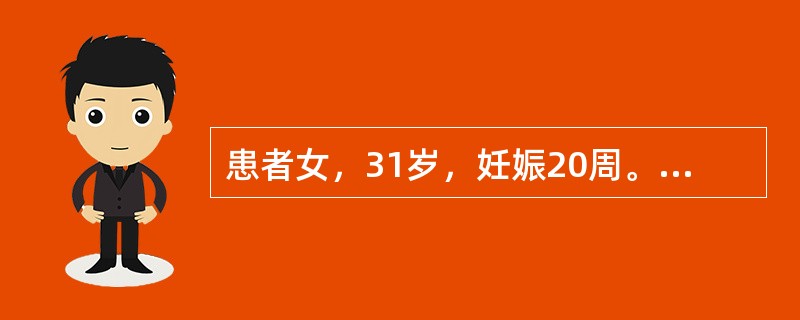 患者女，31岁，妊娠20周。...